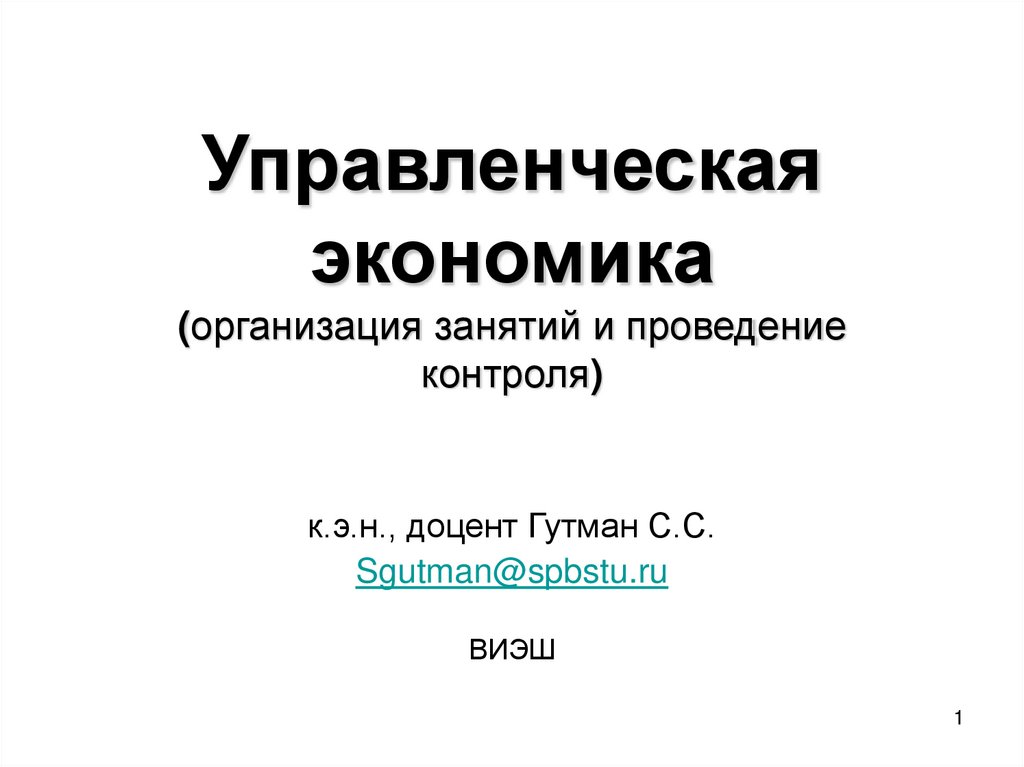 Управленческая экономика (организация занятий и проведение контроля)

к.э.н., доцент Гутман С.С.
Sgutman@spbstu.ru

ВИЭШ

1